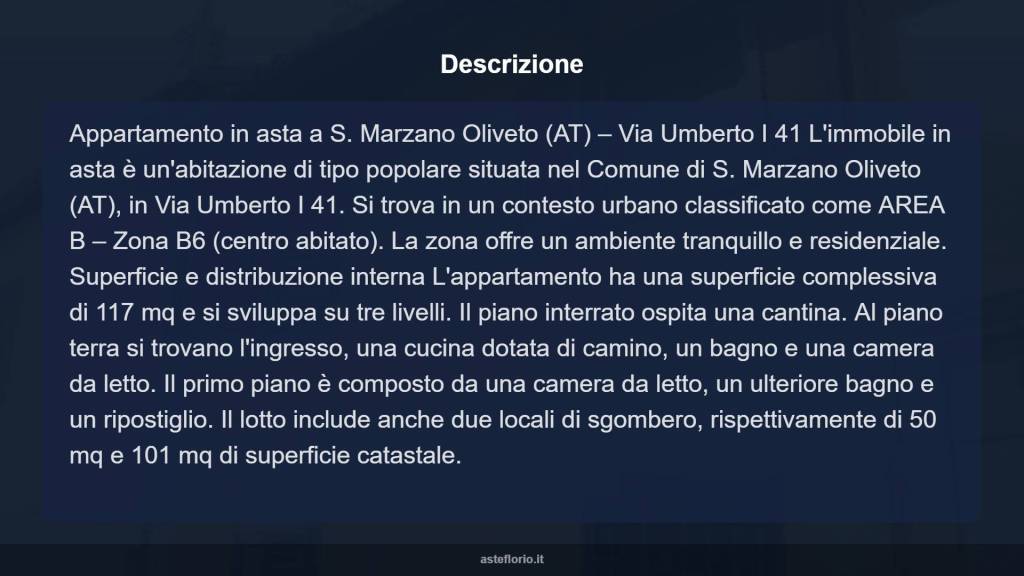 Descrizione

Appartamento in asta a S. Marzano Oliveto (AT) – Via Umberto I 41 L'immobile in asta è un'abitazione di tipo popolare situata nel Comune di S. Marzano Oliveto (AT), in Via Umberto I 41. Si trova in un contesto urbano classificato come AREA B – Zona B6 (centro abitato). La zona offre un ambiente tranquillo e residenziale. Superficie e distribuzione interna L'appartamento ha una superficie complessiva di 117 mq e si sviluppa su tre livelli. Il piano interrato ospita una cantina. Al piano terra si trovano l'ingresso, una cucina dotata di camino, un bagno e una camera da letto. Il primo piano è composto da una camera da letto, un ulteriore bagno e un ripostiglio. Il lotto include anche due locali di sgombero, rispettivamente di 50 mq e 101 mq di superficie catastale.

asteflorio.it